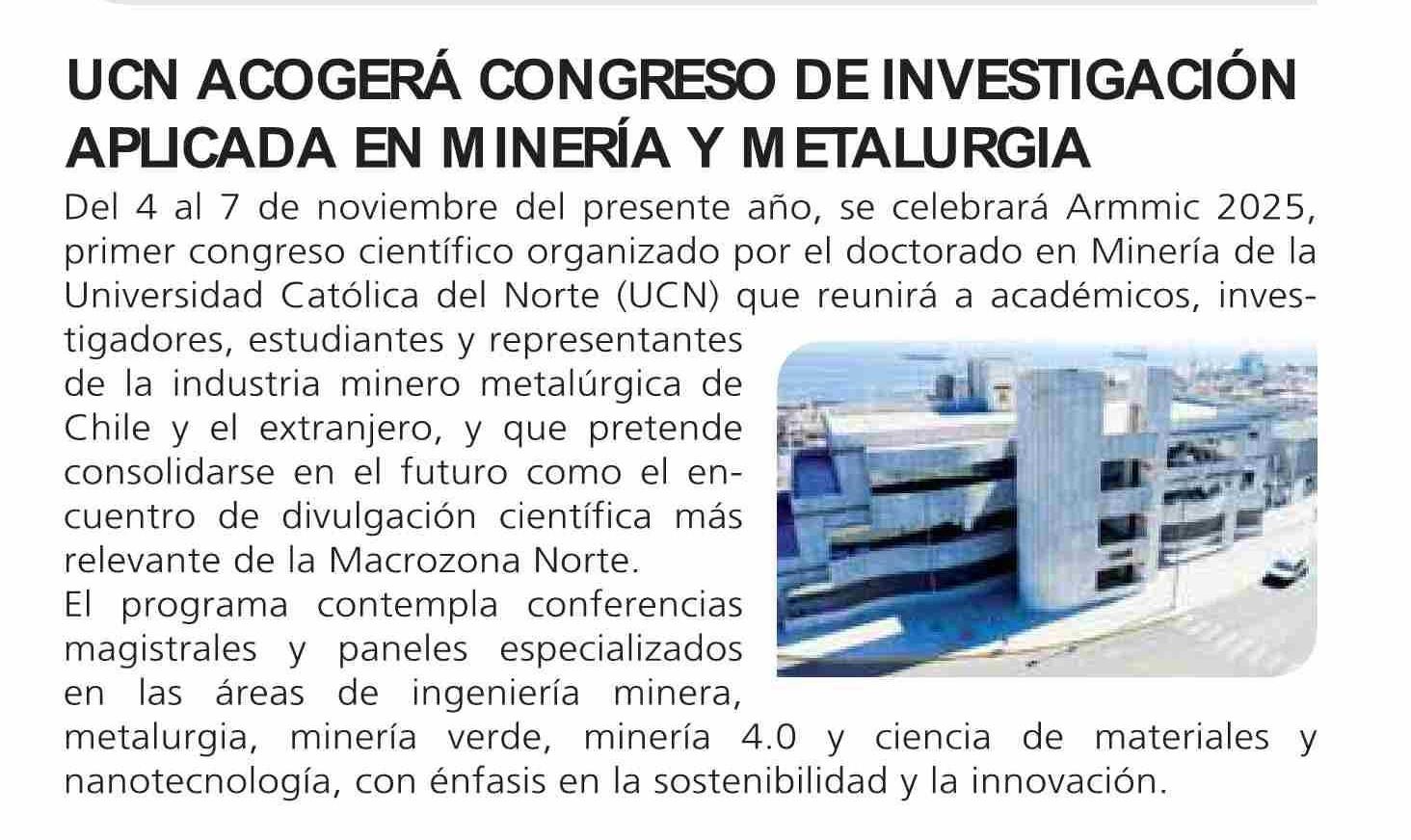 UCN ACOGERÁ CONGRESO DE INVESTIGACIÓN APLICADA EN MINERÍA Y METALURGIA

Del 4 al 7 de noviembre del presente año, se celebrará Armmic 2025, primer congreso científico organizado por el doctorado en Minería de la Universidad Católica del Norte (UCN) que reunirá a académicos, investigadores, estudiantes y representantes de la industria minero metalúrgica de Chile y el extranjero, y que pretende consolidarse en el futuro como el encuentro de divulgación científica más relevante de la Macrozona Norte.

El programa contempla conferencias magistrales y paneles especializados en las áreas de ingeniería minera, metalurgia, minería verde, minería 4.0 y ciencia de materiales y nanotecnología, con énfasis en la sostenibilidad y la innovación.